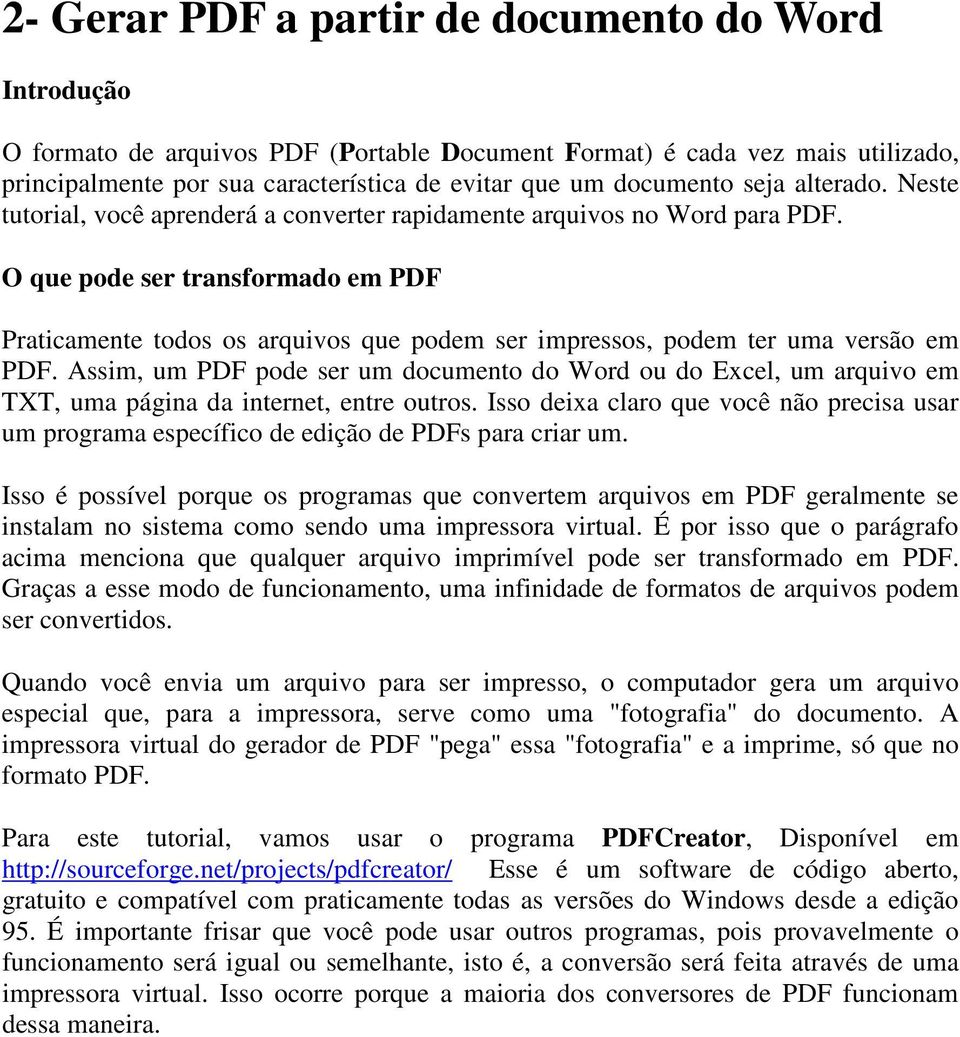 2- Gerar PDF a partir de documento do Word

Introdução

O formato de arquivos PDF (Portable Document Format) é cada vez mais utilizado, principalmente por sua característica de evitar que um documento seja alterado. Neste tutorial, você aprenderá a converter rapidamente arquivos no Word para PDF.

O que pode ser transformado em PDF

Praticamente todos os arquivos que podem ser impressos, podem ter uma versão em PDF. Assim, um PDF pode ser um documento do Word ou do Excel, um arquivo em TXT, uma página da internet, entre outros. Isso deixa claro que você não precisa usar um programa específico de edição de PDFs para criar um.

Isso é possível porque os programas que convertem arquivos em PDF geralmente se instalam no sistema como sendo uma impressora virtual. É por isso que o parágrafo acima menciona que qualquer arquivo imprimível pode ser transformado em PDF. Graças a esse modo de funcionamento, uma infinidade de formatos de arquivos podem ser convertidos.

Quando você envia um arquivo para ser impresso, o computador gera um arquivo especial que, para a impressora, serve como uma "fotografia" do documento. A impressora virtual do gerador de PDF "pega" essa "fotografia" e a imprime, só que no formato PDF.

Para este tutorial, vamos usar o programa PDFCreator, Disponível em http://sourceforge.net/projects/pdfcreator/ Esse é um software de código aberto, gratuito e compatível com praticamente todas as versões do Windows desde a edição 95. É importante frisar que você pode usar outros programas, pois provavelmente o funcionamento será igual ou semelhante, isto é, a conversão será feita através de uma impressora virtual. Isso ocorre porque a maioria dos conversores de PDF funcionam dessa maneira.